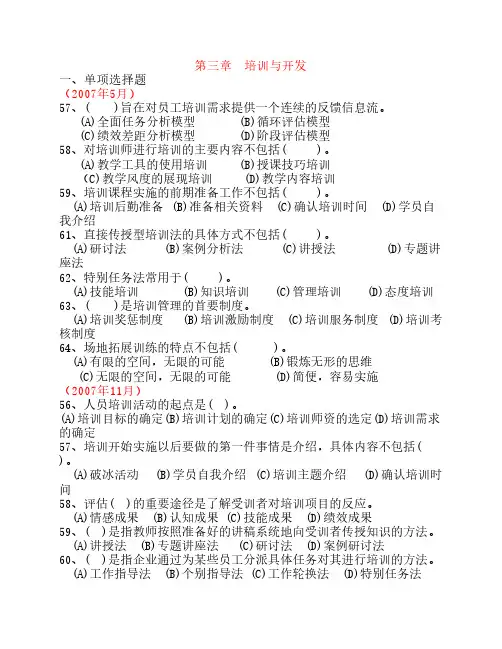 第三章　培训与开发
一、单项选择题
（2007年5月）
57、（　　）旨在对员工培训需求提供一个连续的反馈信息流。
(A)全面任务分析模型　　(B)循环评估模型
(C)绩效差距分析模型　　(D)阶段评估模型
58、对培训师进行培训的主要内容不包括（　　）。
(A)教学工具的使用培训　　(B)授课技巧培训
(C)教学风度的展现培训　　(D)教学内容培训
59、培训课程实施的前期准备工作不包括（　　）。
(A)培训后勤准备 (B)准备相关资料　(C)确认培训时间　(D)学员自我介绍
61、直接传授型培训法的具体方式不包括（　　）。
(A)研讨法　　(B)案例分析法　　(C)讲授法　　(D)专题讲座法
62、特别任务法常用于（　　）。
(A)技能培训　　(B)知识培训　　(C)管理培训　　(D)态度培训
63、（　　）是培训管理的首要制度。
(A)培训奖惩制度　(B)培训激励制度　(C)培训服务制度　(D)培训考核制度
64、场地拓展训练的特点不包括（　　）。
(A)有限的空间，无限的可能　　(B)锻炼无形的思维
(C)无限的空间，无限的可能　　(D)简便，容易实施
（2007年11月）
56、人员培训活动的起点是（ ）。
(A)培训目标的确定(B)培训计划的确定(C)培训师资的选定(D)培训需求的确定
57、培训开始实施以后要做的第一件事情是介绍，具体内容不包括（ ）。
(A)破冰活动　(B)学员自我介绍　(C)培训主题介绍　(D)确认培训时间
58、评估（ ）的重要途径是了解受训者对培训项目的反应。
(A)情感成果　(B)认知成果　(C)技能成果　(D)绩效成果
59、（ ）是指教师按照准备好的讲稿系统地向受训者传授知识的方法。
(A)讲授法　(B)专题讲座法　　(C)研讨法　(D)案例研讨法
60、（ ）是指企业通过为某些员工分派具体任务对其进行培训的方法。
(A)工作指导法　(B)个别指导法　(C)工作轮换法　(D)特别任务法